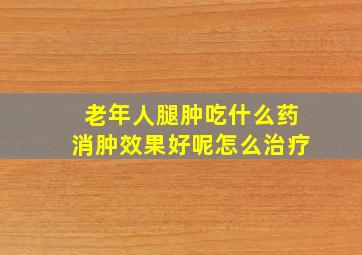 老年人腿肿吃什么药
消肿效果好呢怎么治疗